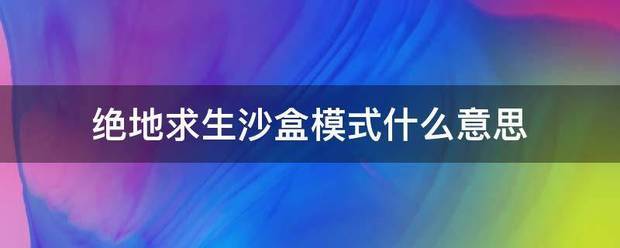 绝地求生沙盒模式什么意思